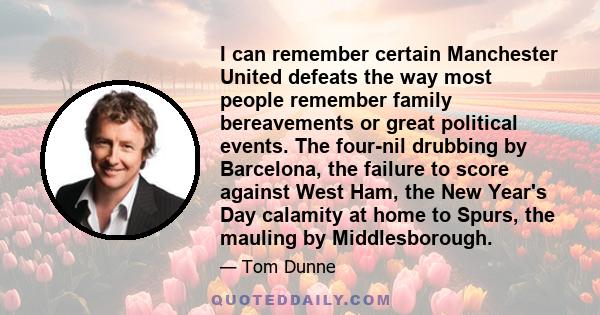 I can remember certain Manchester United defeats the way most people remember family bereavements or great political events. The four-nil drubbing by Barcelona, the failure to score against West Ham, the New Year's Day calamity at home to Spurs, the mauling by Middlesborough.

— Tom Dunne

QUOTEDDAILY.COM